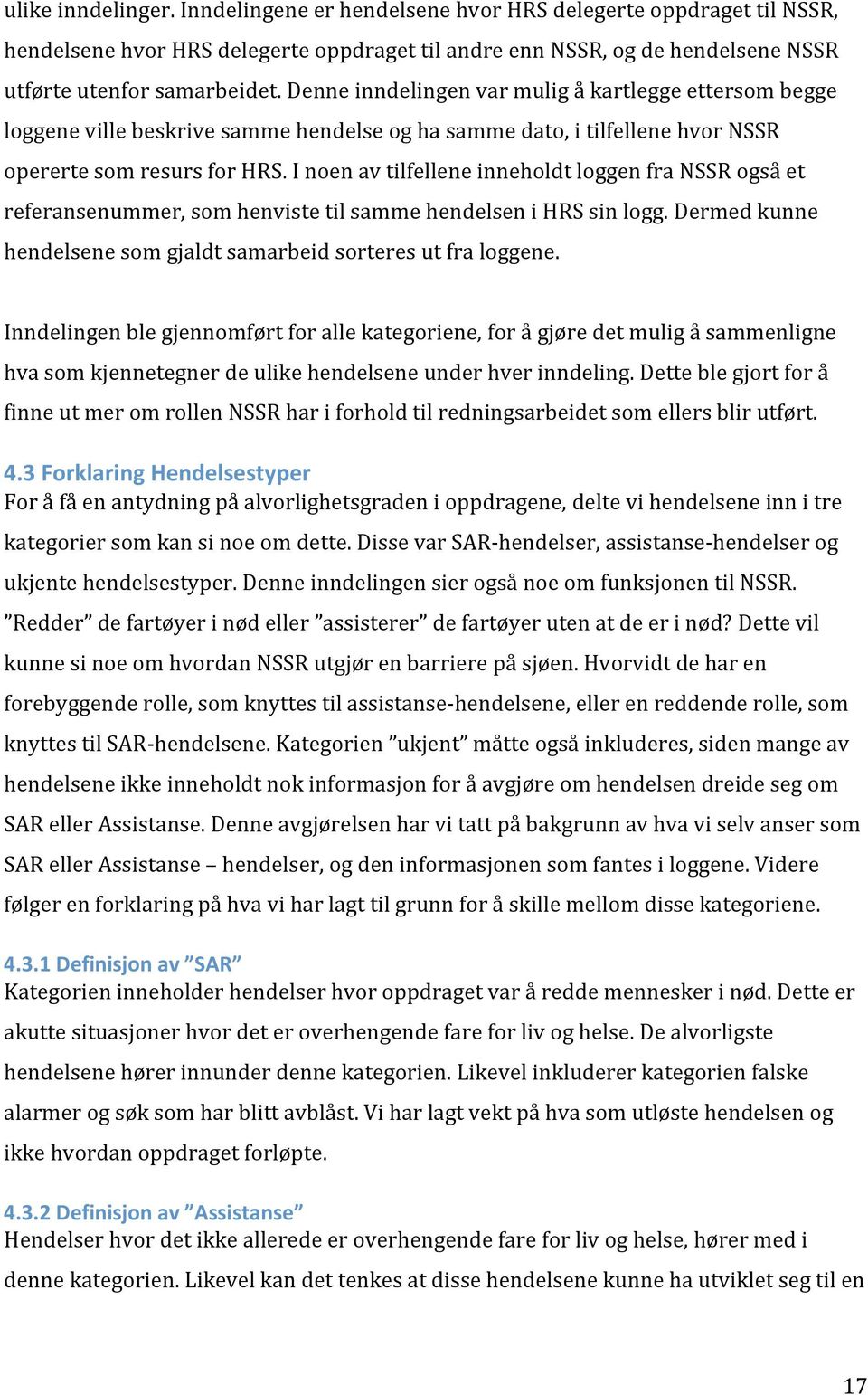 ulike inndelinger. Inndelingene er hendelsene hvor HRS delegerte oppdraget til NSSR, hendelsene hvor HRS delegerte oppdraget til andre enn NSSR, og de hendelsene NSSR utførte utenfor samarbeidet. Denne inndelingen var mulig å kartlegge ettersom begge loggene ville beskrive samme hendelse og ha samme dato, i tilfellene hvor NSSR opererte som resurs for HRS. I noen av tilfellene inneholdt loggen fra NSSR også et referansenummer, som henviste til samme hendelsen i HRS sin logg. Dermed kunne hendelsene som gjaldt samarbeid sorteres ut fra loggene.

Inndelingen ble gjennomført for alle kategoriene, for å gjøre det mulig å sammenligne hva som kjennetegner de ulike hendelsene under hver inndeling. Dette ble gjort for å finne ut mer om rollen NSSR har i forhold til redningsarbeidet som ellers blir utført.

4.3 Forklaring Hendelsestyper
For å få en antydning på alvorlighetsgraden i oppdragene, delte vi hendelsene inn i tre kategorier som kan si noe om dette. Disse var SAR-hendelser, assistanse-hendelser og ukjente hendelsestyper. Denne inndelingen sier også noe om funksjonen til NSSR. ”Redder” de fartøyer i nød eller ”assisterer” de fartøyer uten at de er i nød? Dette vil kunne si noe om hvordan NSSR utgjør en barriere på sjøen. Hvorvidt de har en forebyggende rolle, som knyttes til assistanse-hendelsene, eller en reddende rolle, som knyttes til SAR-hendelsene. Kategorien ”ukjent” måtte også inkluderes, siden mange av hendelsene ikke inneholdt nok informasjon for å avgjøre om hendelsen dreide seg om SAR eller Assistanse. Denne avgjørelsen har vi tatt på bakgrunn av hva vi selv anser som SAR eller Assistanse – hendelser, og den informasjonen som fantes i loggene. Videre følger en forklaring på hva vi har lagt til grunn for å skille mellom disse kategoriene.

4.3.1 Definisjon av ”SAR”
Kategorien inneholder hendelser hvor oppdraget var å redde mennesker i nød. Dette er akutte situasjoner hvor det er overhengende fare for liv og helse. De alvorligste hendelsene hører innunder denne kategorien. Likevel inkluderer kategorien falske alarmer og søk som har blitt avblåst. Vi har lagt vekt på hva som utløste hendelsen og ikke hvordan oppdraget forløpte.

4.3.2 Definisjon av ”Assistanse”
Hendelser hvor det ikke allerede er overhengende fare for liv og helse, hører med i denne kategorien. Likevel kan det tenkes at disse hendelsene kunne ha utviklet seg til en

17